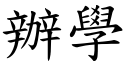 辦學